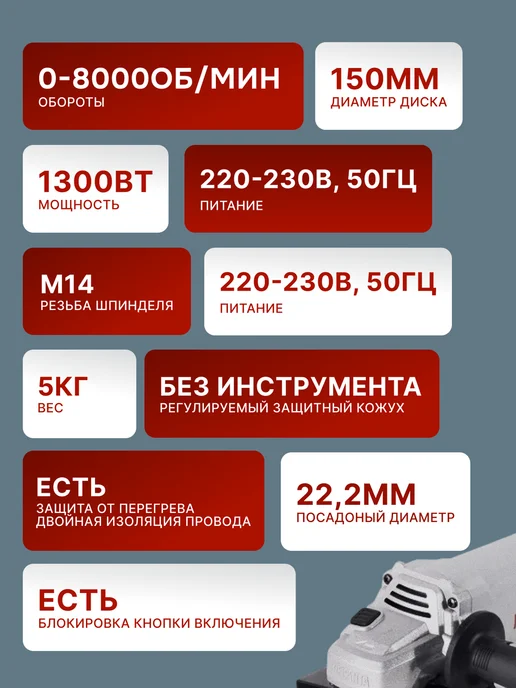 0-8000ОБ/МИН
ОБОРОТЫ

150ММ
ДИАМЕТР ДИСКА

1300ВТ
МОЩНОСТЬ

220-230В, 50ГЦ
ПИТАНИЕ

М14
РЕЗЬБА ШПИНДЕЛЯ

220-230В, 50ГЦ
ПИТАНИЕ

5КГ
ВЕС

БЕЗ ИНСТРУМЕНТА
РЕГУЛИРУЕМЫЙ ЗАЩИТНЫЙ КОЖУХ

ЕСТЬ
ЗАЩИТА ОТ ПЕРЕГРЕВА
ДВОЙНАЯ ИЗОЛЯЦИЯ ПРОВОДА

22,2ММ
ПОСАДОНЫЙ ДИАМЕТР

ЕСТЬ
БЛОКИРОВКА КНОПКИ ВКЛЮЧЕНИЯ